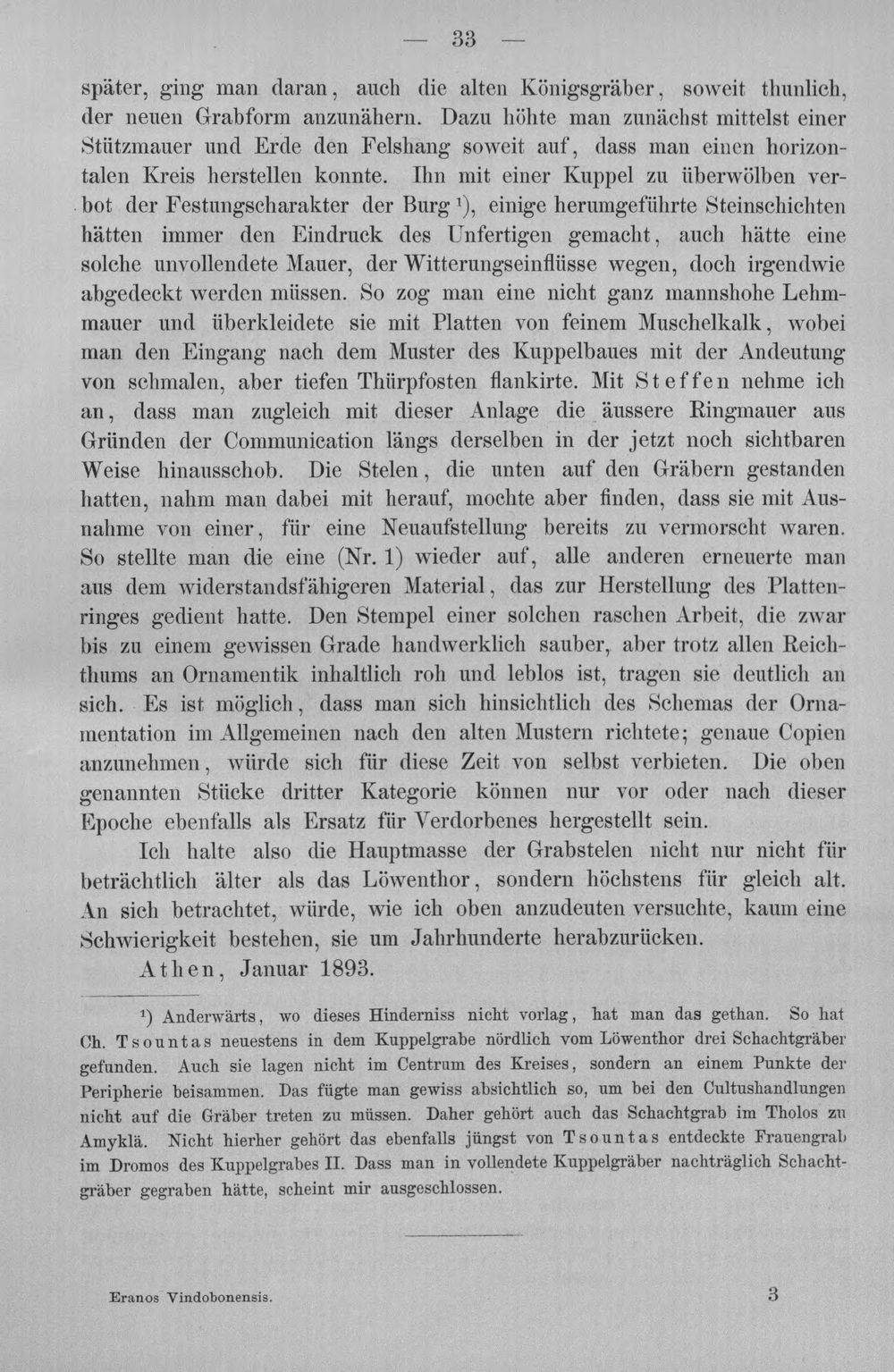 — 33 —

später, ging man daran, auch die alten Königsgräber, soweit thunlich, der neuen Grabform anzunähern. Dazu höhte man zunächst mittelst einer Stützmauer und Erde den Felshang soweit auf, dass man einen horizontalen Kreis herstellen konnte. Ihn mit einer Kuppel zu überwölben verbot der Festungscharakter der Burg $^{1}$), einige herumgeführte Steinschichten hätten immer den Eindruck des Unfertigen gemacht, auch hätte eine solche unvollendete Mauer, der Witterungseinflüsse wegen, doch irgendwie abgedeckt werden müssen. So zog man eine nicht ganz mannshohe Lehmmauer und überkleidete sie mit Platten von feinem Muschelkalk, wobei man den Eingang nach dem Muster des Kuppelbaues mit der Andeutung von schmalen, aber tiefen Thürpfosten flankirte. Mit Steffen nehme ich an, dass man zugleich mit dieser Anlage die äussere Ringmauer aus Gründen der Communication längs derselben in der jetzt noch sichtbaren Weise hinausschob. Die Stelen, die unten auf den Gräbern gestanden hatten, nahm man dabei mit herauf, mochte aber finden, dass sie mit Ausnahme von einer, für eine Neuaufstellung bereits zu vermorscht waren. So stellte man die eine (Nr. 1) wieder auf, alle anderen erneuerte man aus dem widerstandsfähigeren Material, das zur Herstellung des Plattenringes gedient hatte. Den Stempel einer solchen raschen Arbeit, die zwar bis zu einem gewissen Grade handwerklich sauber, aber trotz allen Reichthums an Ornamentik inhaltlich roh und leblos ist, tragen sie deutlich an sich. Es ist möglich, dass man sich hinsichtlich des Schemas der Ornamentation im Allgemeinen nach den alten Mustern richtete; genaue Copien anzunehmen, würde sich für diese Zeit von selbst verbieten. Die oben genannten Stücke dritter Kategorie können nur vor oder nach dieser Epoche ebenfalls als Ersatz für Verdorbenes hergestellt sein.

Ich halte also die Hauptmasse der Grabstelen nicht nur nicht für beträchtlich älter als das Löwenthor, sondern höchstens für gleich alt. An sich betrachtet, würde, wie ich oben anzudeuten versuchte, kaum eine Schwierigkeit bestehen, sie um Jahrhunderte herabzurücken.

Athen, Januar 1893.

$^{1}$) Anderwärts, wo dieses Hinderniss nicht vorlag, hat man das gethan. So hat Ch. Tsountas neuestens in dem Kuppelgrabe nördlich vom Löwenthor drei Schachtgräber gefunden. Auch sie lagen nicht im Centrum des Kreises, sondern an einem Punkte der Peripherie beisammen. Das fügte man gewiss absichtlich so, um bei den Cultushandlungen nicht auf die Gräber treten zu müssen. Daher gehört auch das Schachtgrab im Tholos zu Amyklä. Nicht hierher gehört das ebenfalls jüngst von Tsountas entdeckte Frauengrab im Dromos des Kuppelgrabes II. Dass man in vollendete Kuppelgräber nachträglich Schachtgräber gegraben hätte, scheint mir ausgeschlossen.

Eranos Vindobonensis. 3